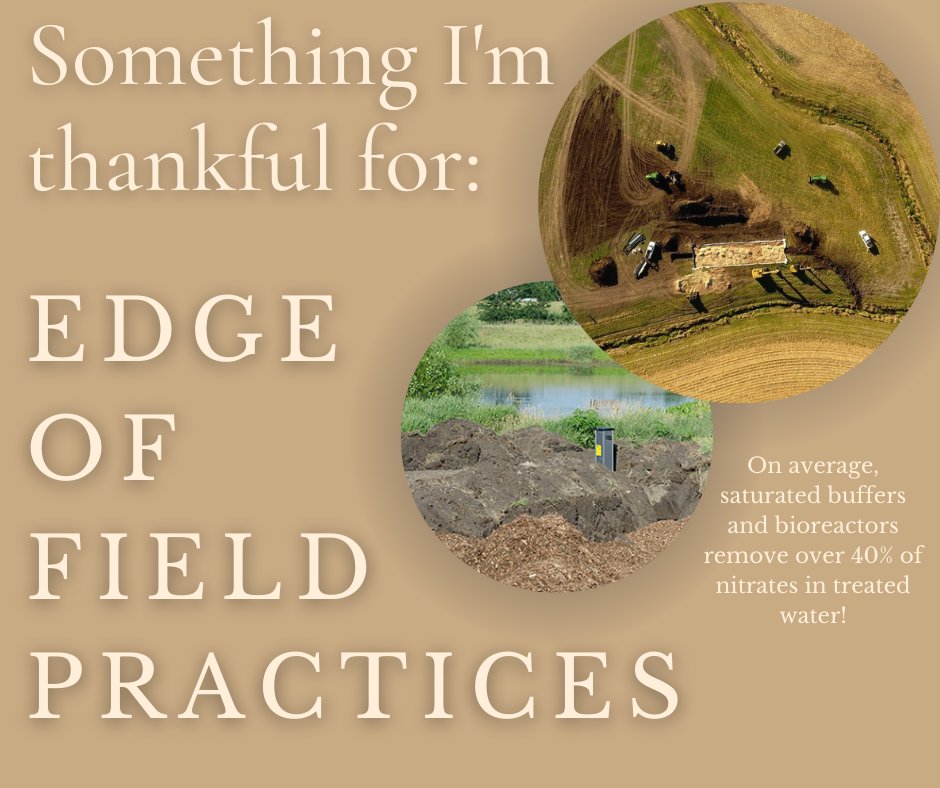 Something I'm thankful for:

EDGE OF FIELD PRACTICES

On average, saturated buffers and bioreactors remove over 40% of nitrates in treated water!